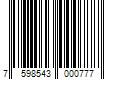 7 598543 000777